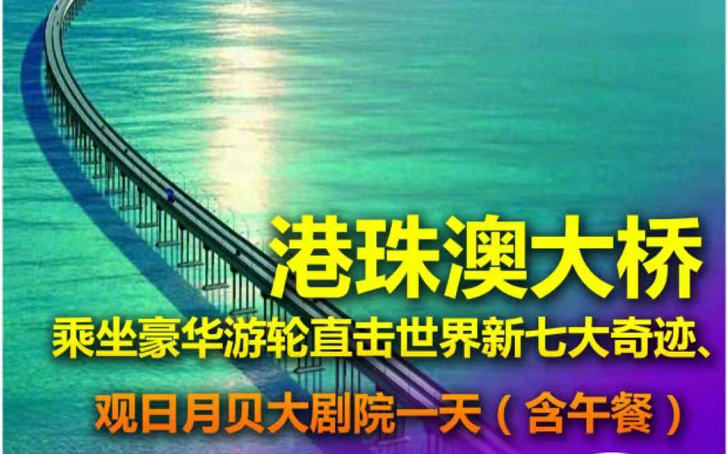 港珠澳大桥

乘坐豪华游轮直击世界新七大奇迹、

观日月贝大剧院一天（含午餐）